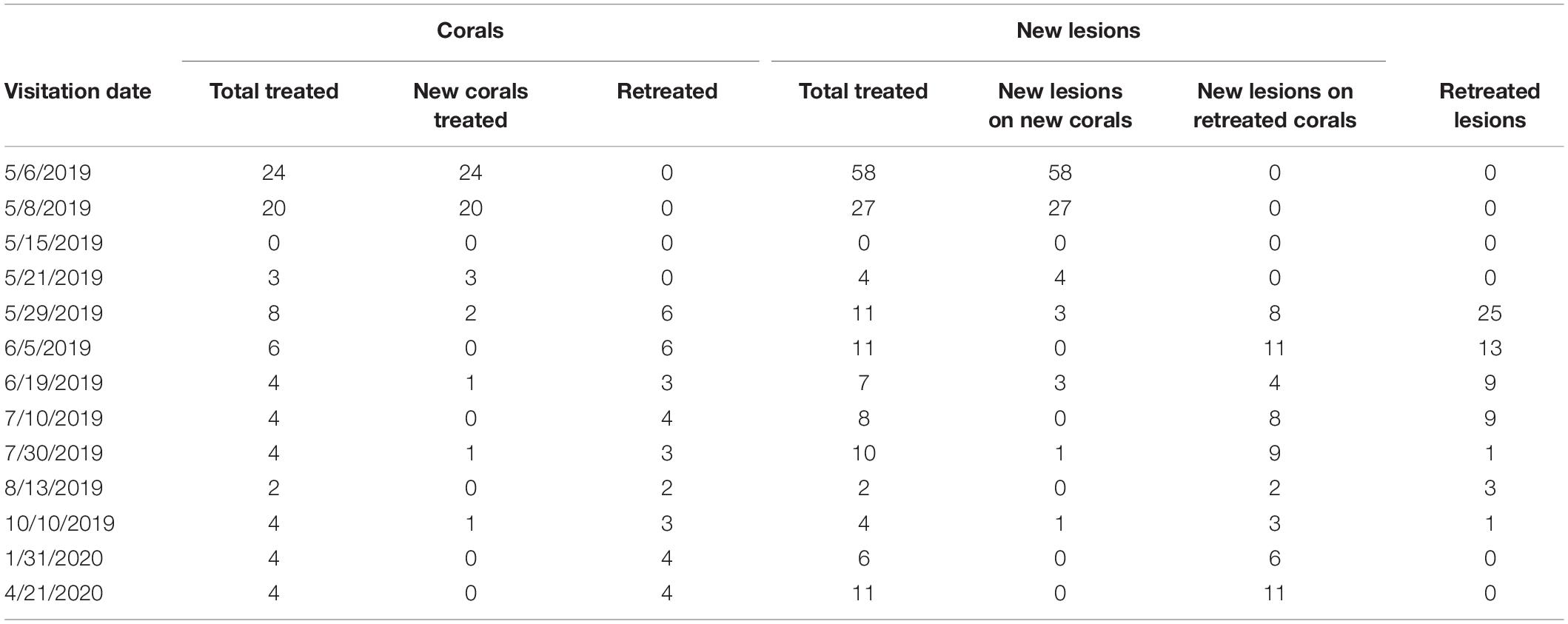 | | Corals | | | New lesions | | | |
|---|---|---|---|---|---|---|---|
| Visitation date | Total treated | New corals treated | Retreated | Total treated | New lesions on new corals | New lesions on retreated corals | Retreated lesions |
| 5/6/2019 | 24 | 24 | 0 | 58 | 58 | 0 | 0 |
| 5/8/2019 | 20 | 20 | 0 | 27 | 27 | 0 | 0 |
| 5/15/2019 | 0 | 0 | 0 | 0 | 0 | 0 | 0 |
| 5/21/2019 | 3 | 3 | 0 | 4 | 4 | 0 | 0 |
| 5/29/2019 | 8 | 2 | 6 | 11 | 3 | 8 | 25 |
| 6/5/2019 | 6 | 0 | 6 | 11 | 0 | 11 | 13 |
| 6/19/2019 | 4 | 1 | 3 | 7 | 3 | 4 | 9 |
| 7/10/2019 | 4 | 0 | 4 | 8 | 0 | 8 | 9 |
| 7/30/2019 | 4 | 1 | 3 | 10 | 1 | 9 | 1 |
| 8/13/2019 | 2 | 0 | 2 | 2 | 0 | 2 | 3 |
| 10/10/2019 | 4 | 1 | 3 | 4 | 1 | 3 | 1 |
| 1/31/2020 | 4 | 0 | 4 | 6 | 0 | 6 | 0 |
| 4/21/2020 | 4 | 0 | 4 | 11 | 0 | 11 | 0 |